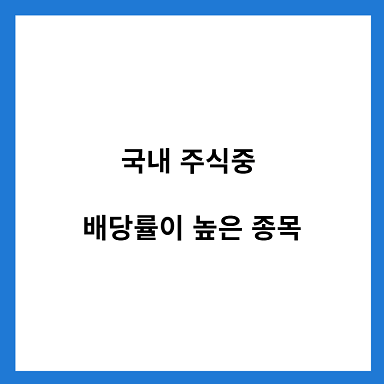 국내 주식중

배당률이 높은 종목